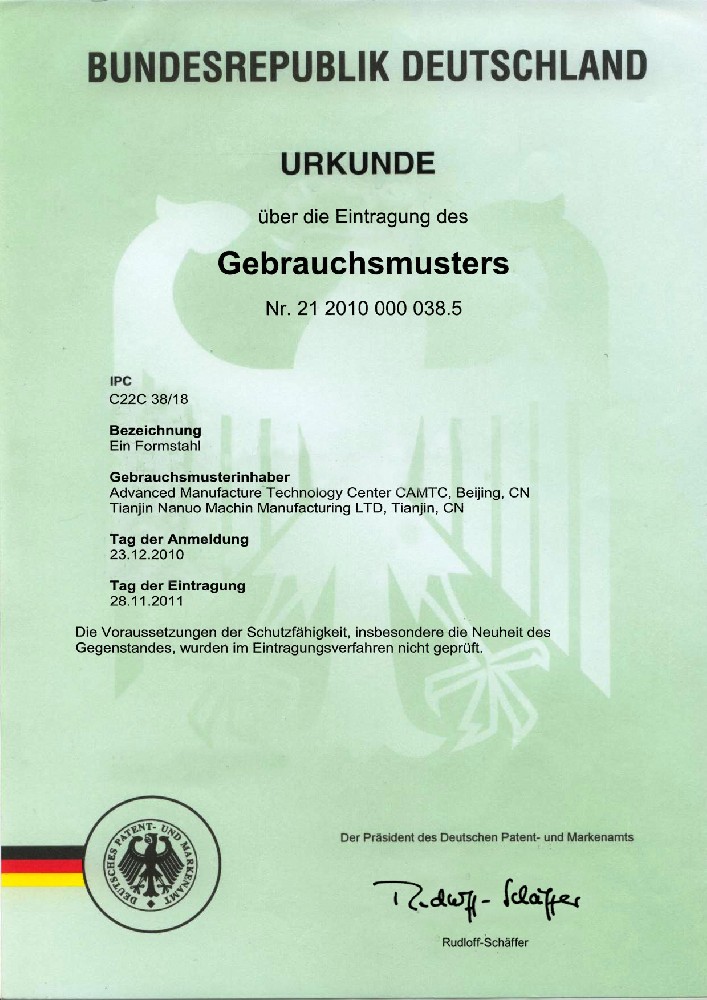 BUNDESREPUBLIK DEUTSCHLAND

URKUNDE

über die Eintragung des

Gebrauchsmusters

Nr. 21 2010 000 038.5

IPC
C22C 38/18

Bezeichnung
Ein Formstahl

Gebrauchsmusterinhaber
Advanced Manufacture Technology Center CAMTC, Beijing, CN
Tianjin Nanuo Machin Manufacturing LTD, Tianjin, CN

Tag der Anmeldung
23.12.2010

Tag der Eintragung
28.11.2011

Die Voraussetzungen der Schutzfähigkeit, insbesondere die Neuheit des Gegenstandes, wurden im Eintragungsverfahren nicht geprüft.

DEUTSCHES PATENT- UND MARKENAMT

Der Präsident des Deutschen Patent- und Markenamts

Rudloff-Schäffer

Rudloff-Schäffer